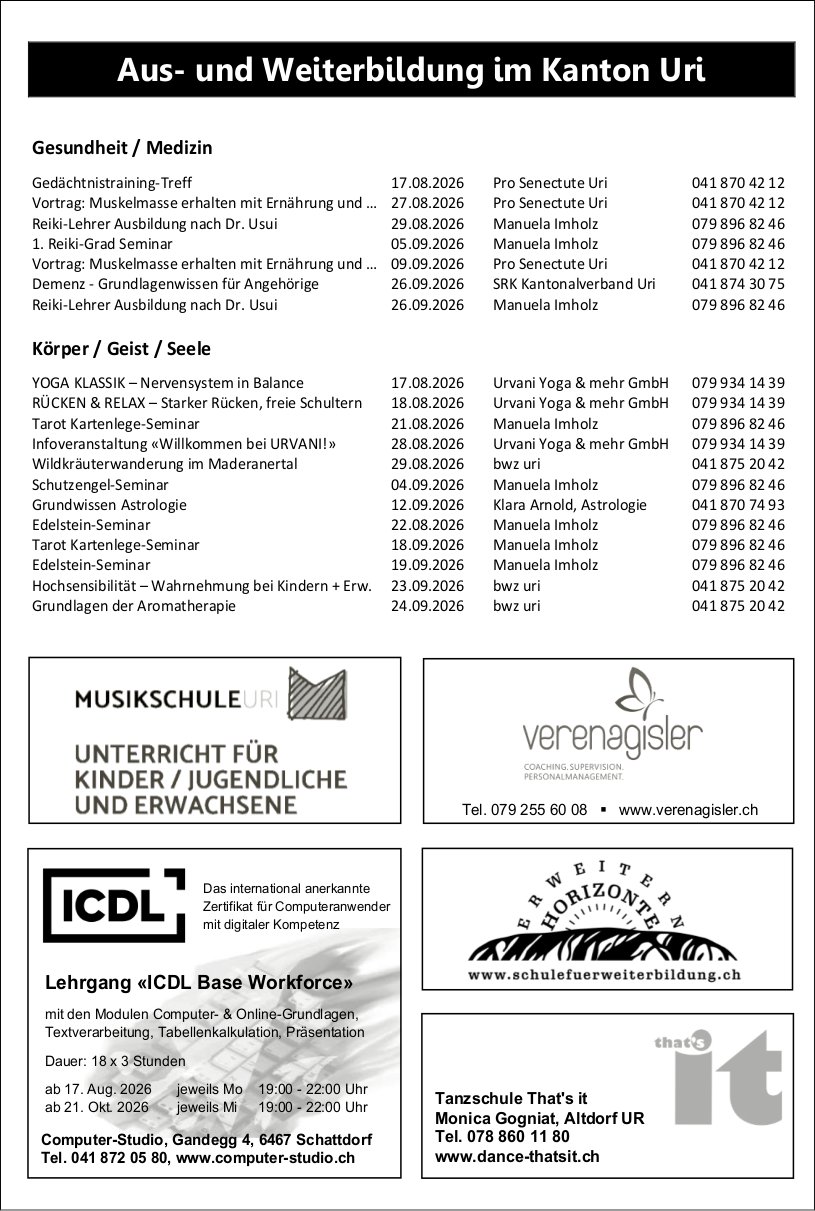 Aus- und Weiterbildung im Kanton Uri

Gesundheit / Medizin

| | | | |
|---|---|---|---|
| Gedächtnistraining-Treff | 17.08.2026 | Pro Senectute Uri | 041 870 42 12 |
| Vortrag: Muskelmasse erhalten mit Ernährung und … | 27.08.2026 | Pro Senectute Uri | 041 870 42 12 |
| Reiki-Lehrer Ausbildung nach Dr. Usui | 29.08.2026 | Manuela Imholz | 079 896 82 46 |
| 1. Reiki-Grad Seminar | 05.09.2026 | Manuela Imholz | 079 896 82 46 |
| Vortrag: Muskelmasse erhalten mit Ernährung und … | 09.09.2026 | Pro Senectute Uri | 041 870 42 12 |
| Demenz - Grundlagenwissen für Angehörige | 26.09.2026 | SRK Kantonalverband Uri | 041 874 30 75 |
| Reiki-Lehrer Ausbildung nach Dr. Usui | 26.09.2026 | Manuela Imholz | 079 896 82 46 |

Körper / Geist / Seele

| | | | |
|---|---|---|---|
| YOGA KLASSIK – Nervensystem in Balance | 17.08.2026 | Urvani Yoga & mehr GmbH | 079 934 14 39 |
| RÜCKEN & RELAX – Starker Rücken, freie Schultern | 18.08.2026 | Urvani Yoga & mehr GmbH | 079 934 14 39 |
| Tarot Kartenlege-Seminar | 21.08.2026 | Manuela Imholz | 079 896 82 46 |
| Infoveranstaltung «Willkommen bei URVANI!» | 28.08.2026 | Urvani Yoga & mehr GmbH | 079 934 14 39 |
| Wildkräuterwanderung im Maderanertal | 29.08.2026 | bwz uri | 041 875 20 42 |
| Schutzengel-Seminar | 04.09.2026 | Manuela Imholz | 079 896 82 46 |
| Grundwissen Astrologie | 12.09.2026 | Klara Arnold, Astrologie | 041 870 74 93 |
| Edelstein-Seminar | 22.08.2026 | Manuela Imholz | 079 896 82 46 |
| Tarot Kartenlege-Seminar | 18.09.2026 | Manuela Imholz | 079 896 82 46 |
| Edelstein-Seminar | 19.09.2026 | Manuela Imholz | 079 896 82 46 |
| Hochsensibilität – Wahrnehmung bei Kindern + Erw. | 23.09.2026 | bwz uri | 041 875 20 42 |
| Grundlagen der Aromatherapie | 24.09.2026 | bwz uri | 041 875 20 42 |

MUSIKSCHULEURI
UNTERRICHT FÜR KINDER / JUGENDLICHE UND ERWACHSENE

verenagisler
COACHING. SUPERVISION. PERSONALMANAGEMENT.
Tel. 079 255 60 08 ▪ www.verenagisler.ch

ICDL
Das international anerkannte Zertifikat für Computeranwender mit digitaler Kompetenz

Lehrgang «ICDL Base Workforce»
mit den Modulen Computer- & Online-Grundlagen, Textverarbeitung, Tabellenkalkulation, Präsentation

Dauer: 18 x 3 Stunden

ab 17. Aug. 2026 jeweils Mo 19:00 - 22:00 Uhr
ab 21. Okt. 2026 jeweils Mi 19:00 - 22:00 Uhr

Computer-Studio, Gandegg 4, 6467 Schattdorf
Tel. 041 872 05 80, www.computer-studio.ch

ERWEITERN HORIZONTE
www.schulefuerweiterbildung.ch

that's it

Tanzschule That's it
Monica Gogniat, Altdorf UR
Tel. 078 860 11 80
www.dance-thatsit.ch